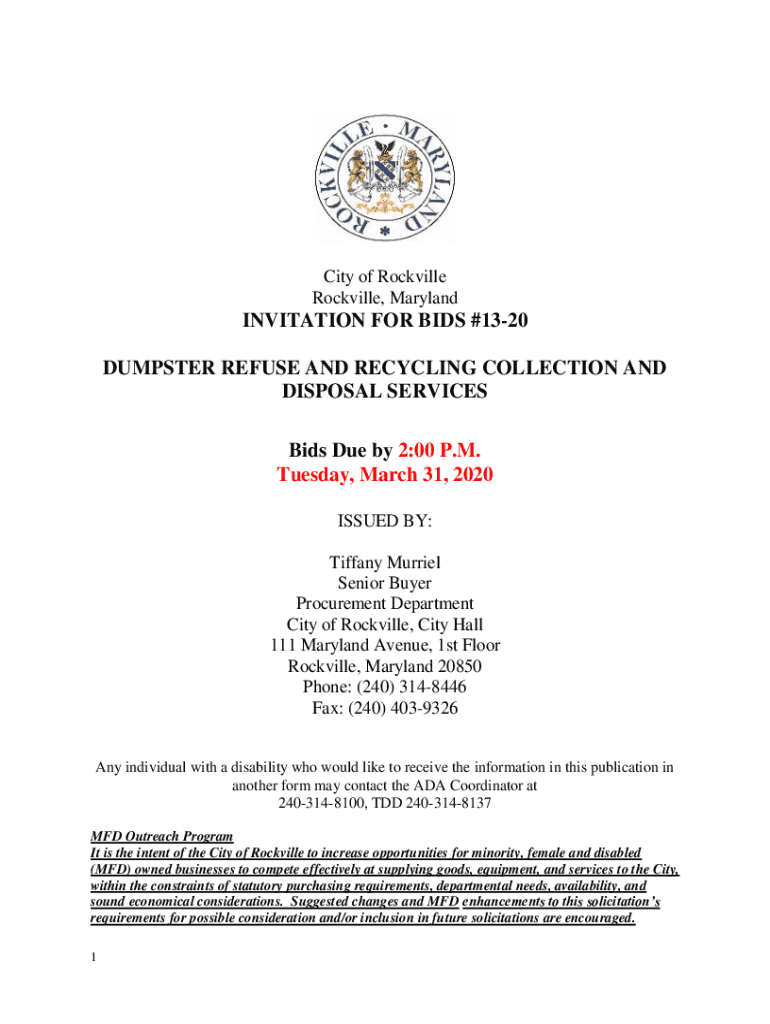 ROCKVILLE • MARYLAND

City of Rockville
Rockville, Maryland

INVITATION FOR BIDS #13-20

DUMPSTER REFUSE AND RECYCLING COLLECTION AND DISPOSAL SERVICES

Bids Due by 2:00 P.M.
Tuesday, March 31, 2020

ISSUED BY:

Tiffany Murriel
Senior Buyer
Procurement Department
City of Rockville, City Hall
111 Maryland Avenue, 1st Floor
Rockville, Maryland 20850
Phone: (240) 314-8446
Fax: (240) 403-9326

Any individual with a disability who would like to receive the information in this publication in another form may contact the ADA Coordinator at
240-314-8100, TDD 240-314-8137

MFD Outreach Program
It is the intent of the City of Rockville to increase opportunities for minority, female and disabled (MFD) owned businesses to compete effectively at supplying goods, equipment, and services to the City, within the constraints of statutory purchasing requirements, departmental needs, availability, and sound economical considerations. Suggested changes and MFD enhancements to this solicitation's requirements for possible consideration and/or inclusion in future solicitations are encouraged.

1